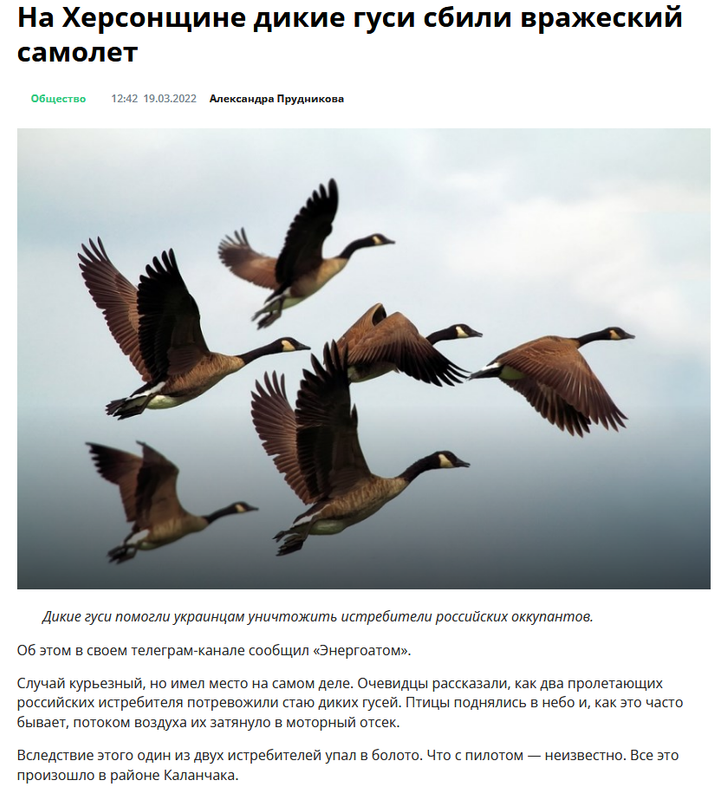 На Херсонщине дикие гуси сбили вражеский самолет

Общество 12:42 19.03.2022 Александра Прудникова

Дикие гуси помогли украинцам уничтожить истребители российских оккупантов.

Об этом в своем телеграм-канале сообщил «Энергоатом».

Случай курьезный, но имел место на самом деле. Очевидцы рассказали, как два пролетающих российских истребителя потревожили стаю диких гусей. Птицы поднялись в небо и, как это часто бывает, потоком воздуха их затянуло в моторный отсек.

Вследствие этого один из двух истребителей упал в болото. Что с пилотом — неизвестно. Все это произошло в районе Каланчака.